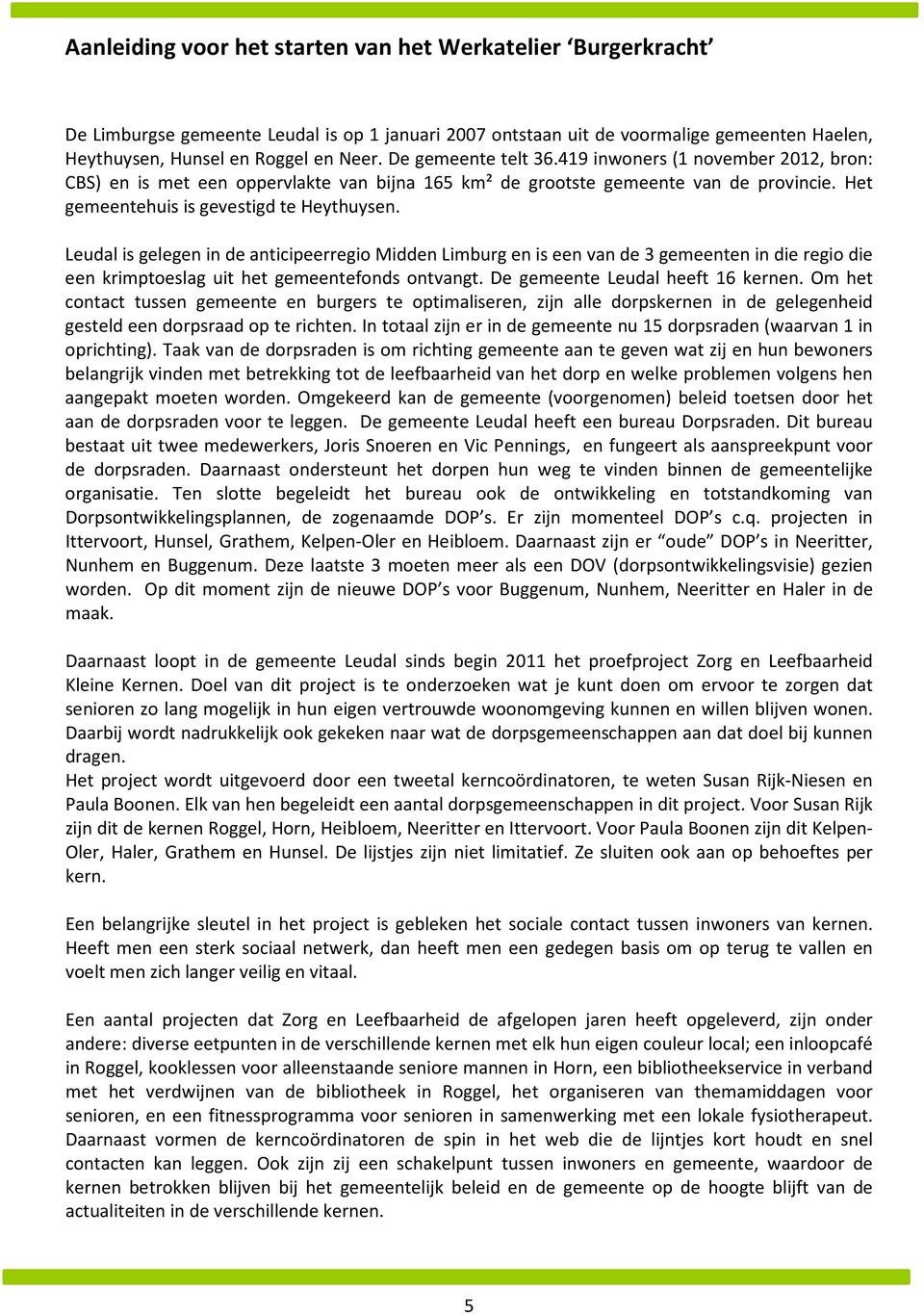 Aanleiding voor het starten van het Werkatelier ‘Burgerkracht’

De Limburgse gemeente Leudal is op 1 januari 2007 ontstaan uit de voormalige gemeenten Haelen, Heythuysen, Hunsel en Roggel en Neer. De gemeente telt 36.419 inwoners (1 november 2012, bron: CBS) en is met een oppervlakte van bijna 165 km² de grootste gemeente van de provincie. Het gemeentehuis is gevestigd te Heythuysen.

Leudal is gelegen in de anticipeerregio Midden Limburg en is een van de 3 gemeenten in die regio die een krimptoeslag uit het gemeentefonds ontvangt. De gemeente Leudal heeft 16 kernen. Om het contact tussen gemeente en burgers te optimaliseren, zijn alle dorpskernen in de gelegenheid gesteld een dorpsraad op te richten. In totaal zijn er in de gemeente nu 15 dorpsraden (waarvan 1 in oprichting). Taak van de dorpsraden is om richting gemeente aan te geven wat zij en hun bewoners belangrijk vinden met betrekking tot de leefbaarheid van het dorp en welke problemen volgens hen aangepakt moeten worden. Omgekeerd kan de gemeente (voorgenomen) beleid toetsen door het aan de dorpsraden voor te leggen. De gemeente Leudal heeft een bureau Dorpsraden. Dit bureau bestaat uit twee medewerkers, Joris Snoeren en Vic Pennings, en fungeert als aanspreekpunt voor de dorpsraden. Daarnaast ondersteunt het dorpen hun weg te vinden binnen de gemeentelijke organisatie. Ten slotte begeleidt het bureau ook de ontwikkeling en totstandkoming van Dorpsontwikkelingsplannen, de zogenaamde DOP’s. Er zijn momenteel DOP’s c.q. projecten in Ittervoort, Hunsel, Grathem, Kelpen-Oler en Heibloem. Daarnaast zijn er “oude” DOP’s in Neeritter, Nunhem en Buggenum. Deze laatste 3 moeten meer als een DOV (dorpsontwikkelingsvisie) gezien worden. Op dit moment zijn de nieuwe DOP’s voor Buggenum, Nunhem, Neeritter en Haler in de maak.

Daarnaast loopt in de gemeente Leudal sinds begin 2011 het proefproject Zorg en Leefbaarheid Kleine Kernen. Doel van dit project is te onderzoeken wat je kunt doen om ervoor te zorgen dat senioren zo lang mogelijk in hun eigen vertrouwde woonomgeving kunnen en willen blijven wonen. Daarbij wordt nadrukkelijk ook gekeken naar wat de dorpsgemeenschappen aan dat doel bij kunnen dragen.
Het project wordt uitgevoerd door een tweetal kerncoördinatoren, te weten Susan Rijk-Niesen en Paula Boonen. Elk van hen begeleidt een aantal dorpsgemeenschappen in dit project. Voor Susan Rijk zijn dit de kernen Roggel, Horn, Heibloem, Neeritter en Ittervoort. Voor Paula Boonen zijn dit Kelpen-Oler, Haler, Grathem en Hunsel. De lijstjes zijn niet limitatief. Ze sluiten ook aan op behoeftes per kern.

Een belangrijke sleutel in het project is gebleken het sociale contact tussen inwoners van kernen. Heeft men een sterk sociaal netwerk, dan heeft men een gedegen basis om op terug te vallen en voelt men zich langer veilig en vitaal.

Een aantal projecten dat Zorg en Leefbaarheid de afgelopen jaren heeft opgeleverd, zijn onder andere: diverse eetpunten in de verschillende kernen met elk hun eigen couleur local; een inloopcafé in Roggel, kooklessen voor alleenstaande seniore mannen in Horn, een bibliotheekservice in verband met het verdwijnen van de bibliotheek in Roggel, het organiseren van themamiddagen voor senioren, en een fitnessprogramma voor senioren in samenwerking met een lokale fysiotherapeut. Daarnaast vormen de kerncoördinatoren de spin in het web die de lijntjes kort houdt en snel contacten kan leggen. Ook zijn zij een schakelpunt tussen inwoners en gemeente, waardoor de kernen betrokken blijven bij het gemeentelijk beleid en de gemeente op de hoogte blijft van de actualiteiten in de verschillende kernen.

5